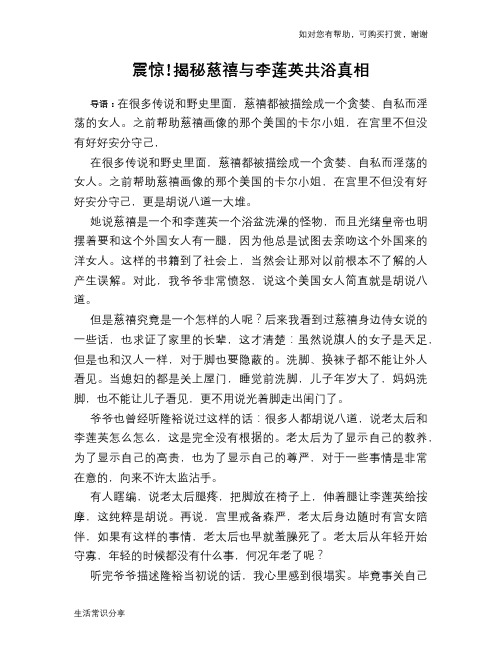 如对您有帮助，可购买打赏，谢谢

震惊!揭秘慈禧与李莲英共浴真相

导语：在很多传说和野史里面，慈禧都被描绘成一个贪婪、自私而淫荡的女人。之前帮助慈禧画像的那个美国的卡尔小姐，在宫里不但没有好好安分守己，

在很多传说和野史里面，慈禧都被描绘成一个贪婪、自私而淫荡的女人。之前帮助慈禧画像的那个美国的卡尔小姐，在宫里不但没有好好安分守己，更是胡说八道一大堆。

她说慈禧是一个和李莲英一个浴盆洗澡的怪物，而且光绪皇帝也明摆着要和这个外国女人有一腿，因为他总是试图去亲吻这个外国来的洋女人。这样的书籍到了社会上，当然会让那对以前根本不了解的人产生误解。对此，我爷爷非常愤怒，说这个美国女人简直就是胡说八道。

但是慈禧究竟是一个怎样的人呢？后来我看到过慈禧身边侍女说的一些话，也求证了家里的长辈，这才清楚：虽然说旗人的女子是天足，但是也和汉人一样，对于脚也要隐蔽的。洗脚、换袜子都不能让外人看见。当媳妇的都是关上屋门，睡觉前洗脚，儿子年岁大了，妈妈洗脚，也不能让儿子看见，更不用说光着脚走出闺门了。

爷爷也曾经听隆裕说过这样的话：很多人都胡说八道，说老太后和李莲英怎么怎么，这是完全没有根据的。老太后为了显示自己的教养，为了显示自己的高贵，也为了显示自己的尊严，对于一些事情是非常在意的，向来不许太监沾手。

有人瞎编，说老太后腿疼，把脚放在椅子上，伸着腿让李莲英给按摩，这纯粹是胡说。再说，宫里戒备森严，老太后身边随时有宫女陪伴，如果有这样的事情，老太后也早就羞臊死了。老太后从年轻开始守寡，年轻的时候都没有什么事，何况年老了呢？

听完爷爷描述隆裕当初说的话，我心里感到很塌实。毕竟事关自己

生活常识分享